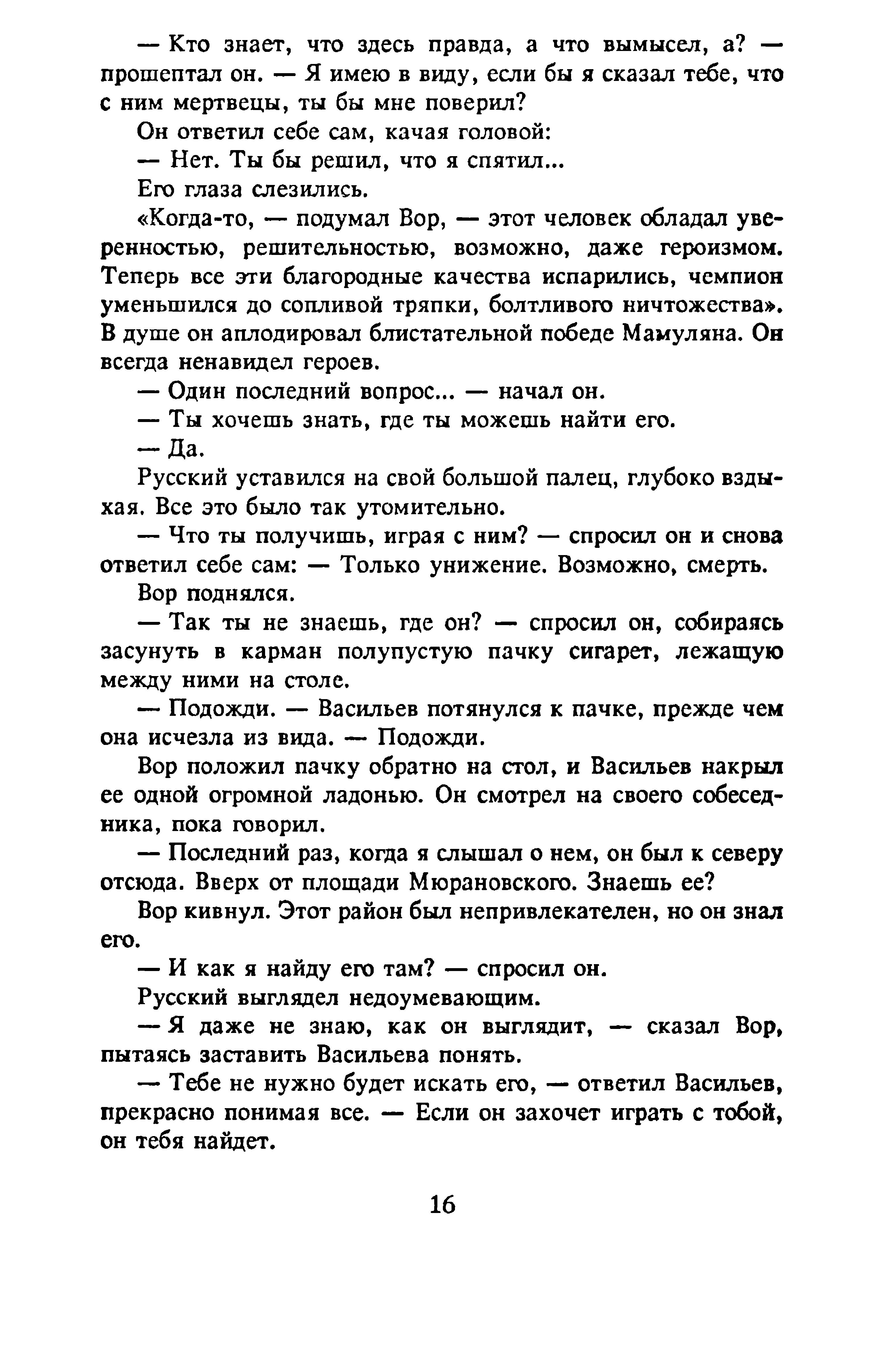 — Кто знает, что здесь правда, а что вымысел, а? — прошептал он. — Я имею в виду, если бы я сказал тебе, что с ним мертвецы, ты бы мне поверил?

Он ответил себе сам, качая головой:

— Нет. Ты бы решил, что я спятил...

Его глаза слезились.

«Когда-то, — подумал Вор, — этот человек обладал уверенностью, решительностью, возможно, даже героизмом. Теперь все эти благородные качества испарились, чемпион уменьшился до сопливой тряпки, болтливого ничтожества». В душе он аплодировал блистательной победе Мамуляна. Он всегда ненавидел героев.

— Один последний вопрос... — начал он.

— Ты хочешь знать, где ты можешь найти его.

— Да.

Русский уставился на свой большой палец, глубоко вздыхая. Все это было так утомительно.

— Что ты получишь, играя с ним? — спросил он и снова ответил себе сам: — Только унижение. Возможно, смерть.

Вор поднялся.

— Так ты не знаешь, где он? — спросил он, собираясь засунуть в карман полупустую пачку сигарет, лежащую между ними на столе.

— Подожди. — Васильев потянулся к пачке, прежде чем она исчезла из вида. — Подожди.

Вор положил пачку обратно на стол, и Васильев накрыл ее одной огромной ладонью. Он смотрел на своего собеседника, пока говорил.

— Последний раз, когда я слышал о нем, он был к северу отсюда. Вверх от площади Мюрановского. Знаешь ее?

Вор кивнул. Этот район был непривлекателен, но он знал его.

— И как я найду его там? — спросил он.

Русский выглядел недоумевающим.

— Я даже не знаю, как он выглядит, — сказал Вор, пытаясь заставить Васильева понять.

— Тебе не нужно будет искать его, — ответил Васильев, прекрасно понимая все. — Если он захочет играть с тобой, он тебя найдет.

16